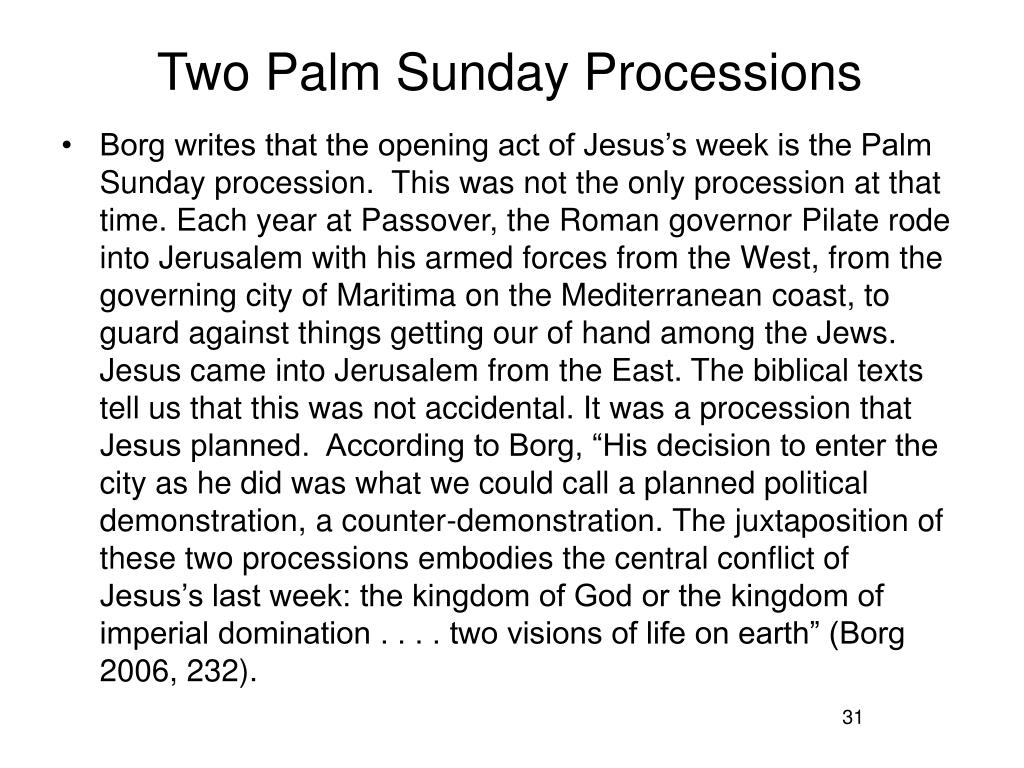 Two Palm Sunday Processions

• Borg writes that the opening act of Jesus’s week is the Palm Sunday procession. This was not the only procession at that time. Each year at Passover, the Roman governor Pilate rode into Jerusalem with his armed forces from the West, from the governing city of Maritima on the Mediterranean coast, to guard against things getting our of hand among the Jews. Jesus came into Jerusalem from the East. The biblical texts tell us that this was not accidental. It was a procession that Jesus planned. According to Borg, “His decision to enter the city as he did was what we could call a planned political demonstration, a counter-demonstration. The juxtaposition of these two processions embodies the central conflict of Jesus’s last week: the kingdom of God or the kingdom of imperial domination . . . . two visions of life on earth” (Borg 2006, 232).

31